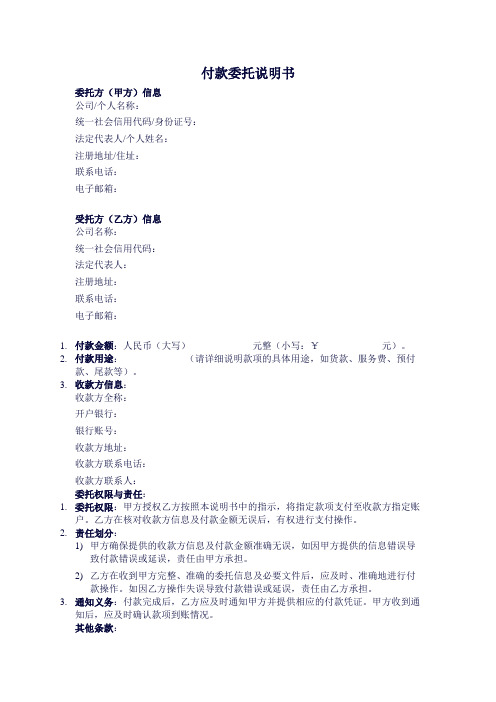 付款委托说明书

委托方（甲方）信息
公司/个人名称：
统一社会信用代码/身份证号：
法定代表人/个人姓名：
注册地址/住址：
联系电话：
电子邮箱：

受托方（乙方）信息
公司名称：
统一社会信用代码：
法定代表人：
注册地址：
联系电话：
电子邮箱：

1. 付款金额：人民币（大写） 元整（小写：￥ 元）。
2. 付款用途： （请详细说明款项的具体用途，如货款、服务费、预付款、尾款等）。
3. 收款方信息：
收款方全称：
开户银行：
银行账号：
收款方地址：
收款方联系电话：
收款方联系人：
委托权限与责任：
1. 委托权限：甲方授权乙方按照本说明书中的指示，将指定款项支付至收款方指定账户。乙方在核对收款方信息及付款金额无误后，有权进行支付操作。
2. 责任划分：
1) 甲方确保提供的收款方信息及付款金额准确无误，如因甲方提供的信息错误导致付款错误或延误，责任由甲方承担。
2) 乙方在收到甲方完整、准确的委托信息及必要文件后，应及时、准确地进行付款操作。如因乙方操作失误导致付款错误或延误，责任由乙方承担。
3. 通知义务：付款完成后，乙方应及时通知甲方并提供相应的付款凭证。甲方收到通知后，应及时确认款项到账情况。
其他条款：